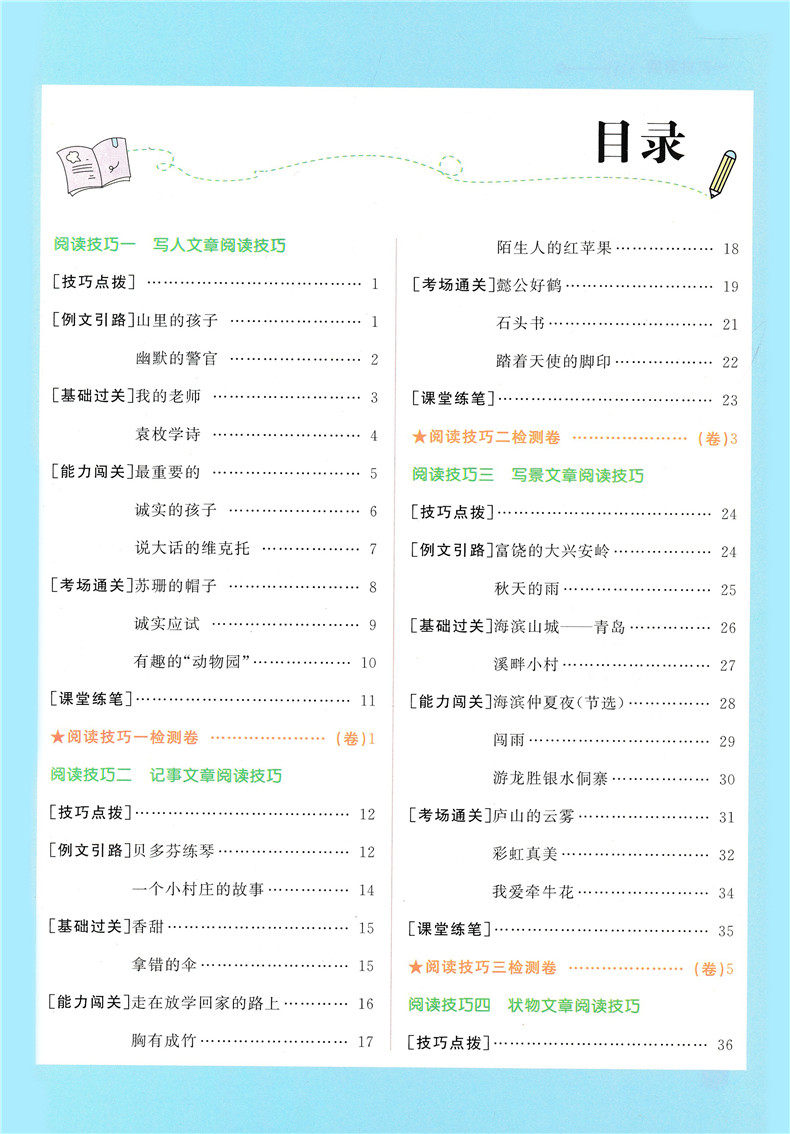 目录

阅读技巧一 写人文章阅读技巧

[技巧点拨] …… 1

[例文引路]山里的孩子 …… 1

幽默的警官 …… 2

[基础过关]我的老师 …… 3

袁枚学诗 …… 4

[能力闯关]最重要的 …… 5

诚实的孩子 …… 6

说大话的维克托 …… 7

[考场通关]苏珊的帽子 …… 8

诚实应试 …… 9

有趣的“动物园” …… 10

[课堂练笔] …… 11

★阅读技巧一检测卷 …… (卷)1

阅读技巧二 记事文章阅读技巧

[技巧点拨] …… 12

[例文引路]贝多芬练琴 …… 12

一个小村庄的故事 …… 14

[基础过关]香甜 …… 15

拿错的伞 …… 15

[能力闯关]走在放学回家的路上 …… 16

胸有成竹 …… 17

陌生人的红苹果 …… 18

[考场通关]懿公好鹤 …… 19

石头书 …… 21

踏着天使的脚印 …… 22

[课堂练笔] …… 23

★阅读技巧二检测卷 …… (卷)3

阅读技巧三 写景文章阅读技巧

[技巧点拨] …… 24

[例文引路]富饶的大兴安岭 …… 24

秋天的雨 …… 25

[基础过关]海滨山城——青岛 …… 26

溪畔小村 …… 27

[能力闯关]海滨仲夏夜(节选) …… 28

闯雨 …… 29

游龙胜银水侗寨 …… 30

[考场通关]庐山的云雾 …… 31

彩虹真美 …… 32

我爱牵牛花 …… 34

[课堂练笔] …… 35

★阅读技巧三检测卷 …… (卷)5

阅读技巧四 状物文章阅读技巧

[技巧点拨] …… 36